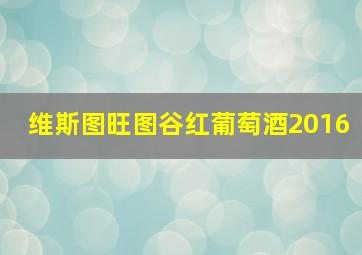 维斯图旺图谷红葡萄酒2016